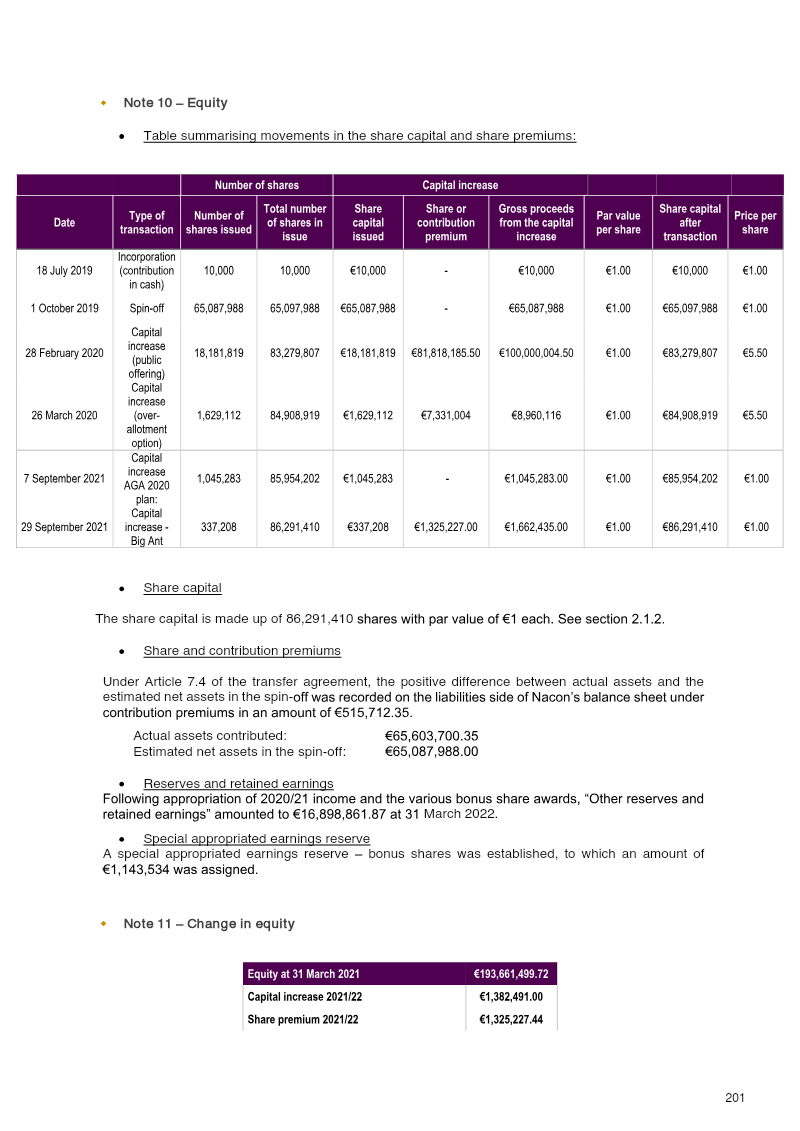 • Note 10 – Equity

• Table summarising movements in the share capital and share premiums:

| | | Number of shares | | Capital increase | | | | | |
|---|---|---|---|---|---|---|---|---|---|
| Date | Type of transaction | Number of shares issued | Total number of shares in issue | Share capital issued | Share or contribution premium | Gross proceeds from the capital increase | Par value per share | Share capital after transaction | Price per share |
| 18 July 2019 | Incorporation (contribution in cash) | 10,000 | 10,000 | €10,000 | - | €10,000 | €1.00 | €10,000 | €1.00 |
| 1 October 2019 | Spin-off | 65,087,988 | 65,097,988 | €65,087,988 | - | €65,087,988 | €1.00 | €65,097,988 | €1.00 |
| 28 February 2020 | Capital increase (public offering) | 18,181,819 | 83,279,807 | €18,181,819 | €81,818,185.50 | €100,000,004.50 | €1.00 | €83,279,807 | €5.50 |
| 26 March 2020 | Capital increase (over-allotment option) | 1,629,112 | 84,908,919 | €1,629,112 | €7,331,004 | €8,960,116 | €1.00 | €84,908,919 | €5.50 |
| 7 September 2021 | Capital increase AGA 2020 plan: | 1,045,283 | 85,954,202 | €1,045,283 | - | €1,045,283.00 | €1.00 | €85,954,202 | €1.00 |
| 29 September 2021 | Capital increase - Big Ant | 337,208 | 86,291,410 | €337,208 | €1,325,227.00 | €1,662,435.00 | €1.00 | €86,291,410 | €1.00 |

• Share capital

The share capital is made up of 86,291,410 shares with par value of €1 each. See section 2.1.2.

• Share and contribution premiums

Under Article 7.4 of the transfer agreement, the positive difference between actual assets and the estimated net assets in the spin-off was recorded on the liabilities side of Nacon's balance sheet under contribution premiums in an amount of €515,712.35.

Actual assets contributed: €65,603,700.35
Estimated net assets in the spin-off: €65,087,988.00

• Reserves and retained earnings
Following appropriation of 2020/21 income and the various bonus share awards, "Other reserves and retained earnings" amounted to €16,898,861.87 at 31 March 2022.

• Special appropriated earnings reserve
A special appropriated earnings reserve – bonus shares was established, to which an amount of €1,143,534 was assigned.

• Note 11 – Change in equity

| Equity at 31 March 2021 | €193,661,499.72 |
|---|---|
| Capital increase 2021/22 | €1,382,491.00 |
| Share premium 2021/22 | €1,325,227.44 |

201